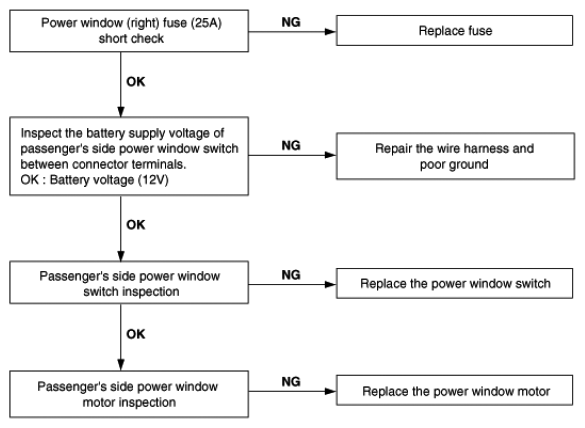 Power window (right) fuse (25A) short check

NG

Replace fuse

OK

Inspect the battery supply voltage of passenger's side power window switch between connector terminals.
OK : Battery voltage (12V)

NG

Repair the wire harness and poor ground

OK

Passenger's side power window switch inspection

NG

Replace the power window switch

OK

Passenger's side power window motor inspection

NG

Replace the power window motor